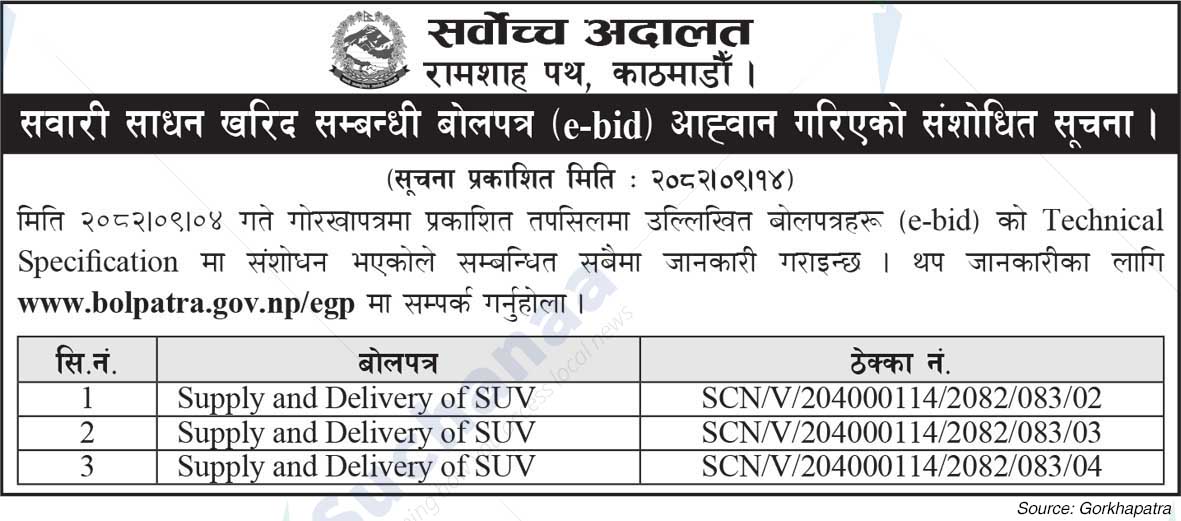 सर्वोच्च अदालत
रामशाह पथ, काठमाडौं ।

सवारी साधन खरिद सम्बन्धी बोलपत्र (e-bid) आह्वान गरिएको संशोधित सूचना ।

(सूचना प्रकाशित मिति : २०८२।०९।१४)

मिति २०८२।०९।०४ गते गोरखापत्रमा प्रकाशित तपसिलमा उल्लिखित बोलपत्रहरू (e-bid) को Technical Specification मा संशोधन भएकोले सम्बन्धित सबैमा जानकारी गराइन्छ । थप जानकारीका लागि www.bolpatra.gov.np/egp मा सम्पर्क गर्नुहोला ।

| सि.नं. | बोलपत्र | ठेक्का नं. |
|---|---|---|
| 1 | Supply and Delivery of SUV | SCN/V/204000114/2082/083/02 |
| 2 | Supply and Delivery of SUV | SCN/V/204000114/2082/083/03 |
| 3 | Supply and Delivery of SUV | SCN/V/204000114/2082/083/04 |

Source: Gorkhapatra